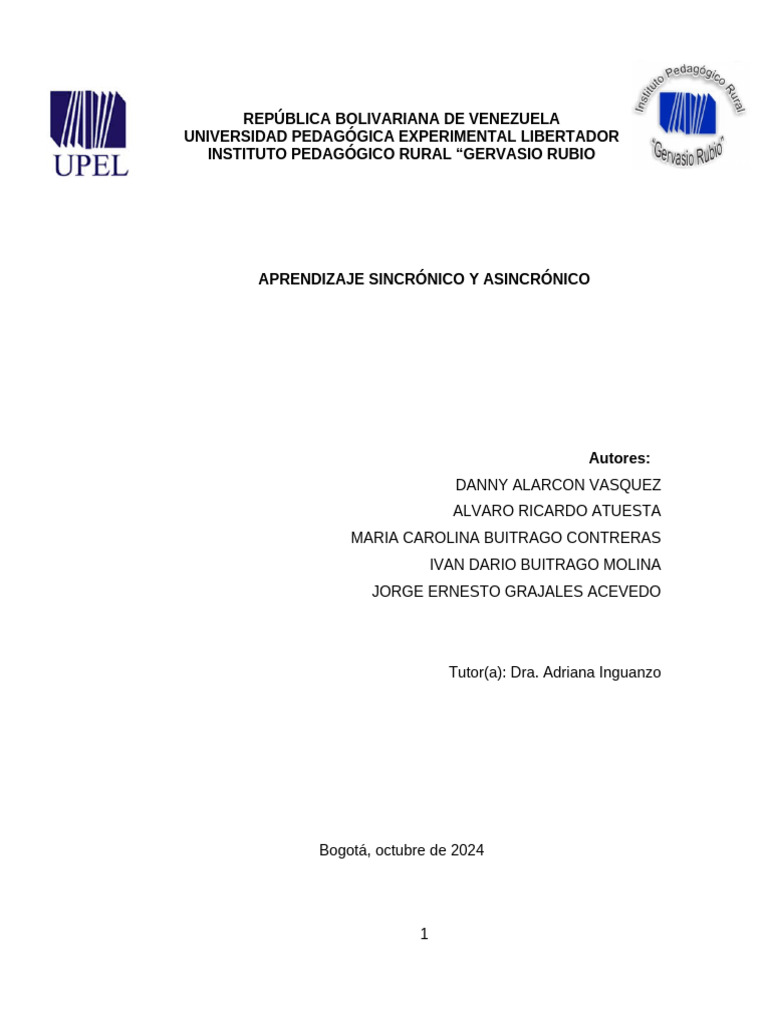 UPEL

REPÚBLICA BOLIVARIANA DE VENEZUELA
UNIVERSIDAD PEDAGÓGICA EXPERIMENTAL LIBERTADOR
INSTITUTO PEDAGÓGICO RURAL “GERVASIO RUBIO

Instituto Pedagógico Rural "Gervasio Rubio"

APRENDIZAJE SINCRÓNICO Y ASINCRÓNICO

Autores:
DANNY ALARCON VASQUEZ
ALVARO RICARDO ATUESTA
MARIA CAROLINA BUITRAGO CONTRERAS
IVAN DARIO BUITRAGO MOLINA
JORGE ERNESTO GRAJALES ACEVEDO

Tutor(a): Dra. Adriana Inguanzo

Bogotá, octubre de 2024

1